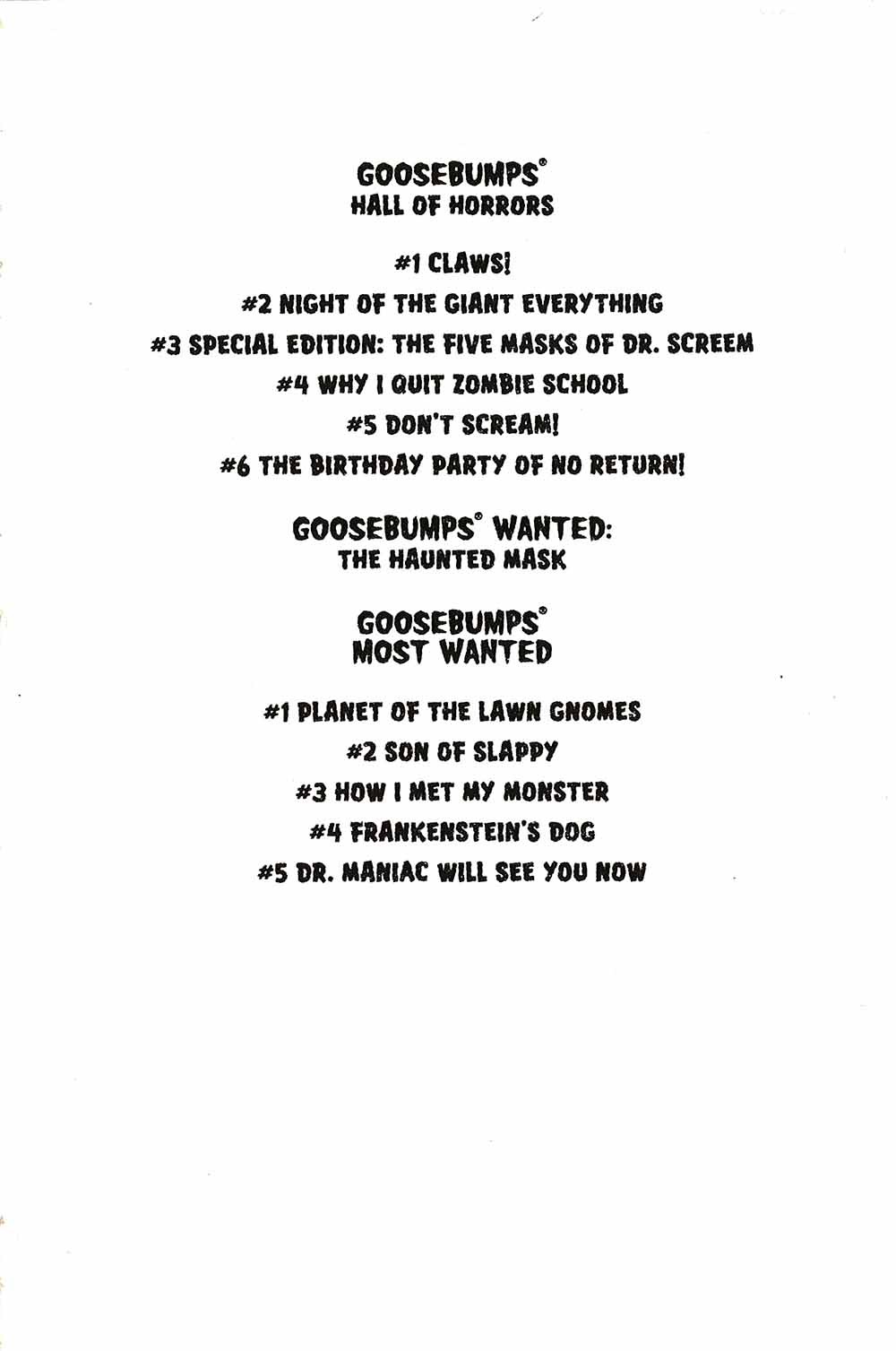 GOOSEBUMPS®
HALL OF HORRORS

#1 CLAWS!
#2 NIGHT OF THE GIANT EVERYTHING
#3 SPECIAL EDITION: THE FIVE MASKS OF DR. SCREEM
#4 WHY I QUIT ZOMBIE SCHOOL
#5 DON'T SCREAM!
#6 THE BIRTHDAY PARTY OF NO RETURN!

GOOSEBUMPS® WANTED:
THE HAUNTED MASK

GOOSEBUMPS®
MOST WANTED

#1 PLANET OF THE LAWN GNOMES
#2 SON OF SLAPPY
#3 HOW I MET MY MONSTER
#4 FRANKENSTEIN'S DOG
#5 DR. MANIAC WILL SEE YOU NOW